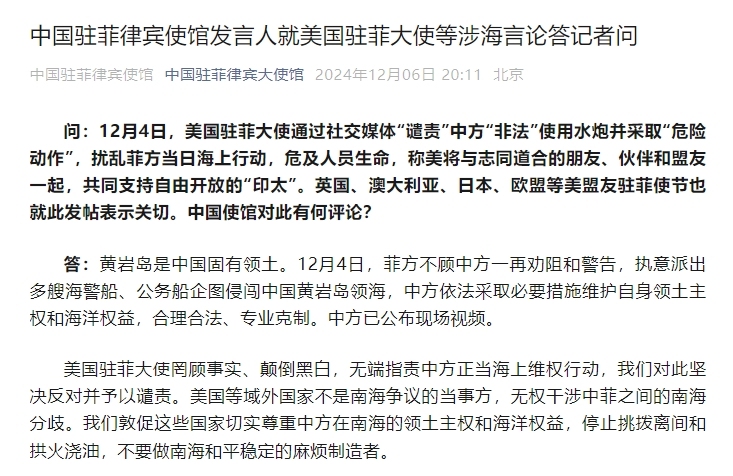 中国驻菲律宾使馆发言人就美国驻菲大使等涉海言论答记者问

中国驻菲律宾使馆 中国驻菲律宾大使馆 2024年12月06日 20:11 北京

问：12月4日，美国驻菲大使通过社交媒体“谴责”中方“非法”使用水炮并采取“危险动作”，扰乱菲方当日海上行动，危及人员生命，称美将与志同道合的朋友、伙伴和盟友一起，共同支持自由开放的“印太”。英国、澳大利亚、日本、欧盟等美盟友驻菲使节也就此发帖表示关切。中国使馆对此有何评论？

答：黄岩岛是中国固有领土。12月4日，菲方不顾中方一再劝阻和警告，执意派出多艘海警船、公务船企图侵闯中国黄岩岛领海，中方依法采取必要措施维护自身领土主权和海洋权益，合理合法、专业克制。中方已公布现场视频。

美国驻菲大使罔顾事实、颠倒黑白，无端指责中方正当海上维权行动，我们对此坚决反对并予以谴责。美国等域外国家不是南海争议的当事方，无权干涉中菲之间的南海分歧。我们敦促这些国家切实尊重中方在南海的领土主权和海洋权益，停止挑拨离间和拱火浇油，不要做南海和平稳定的麻烦制造者。